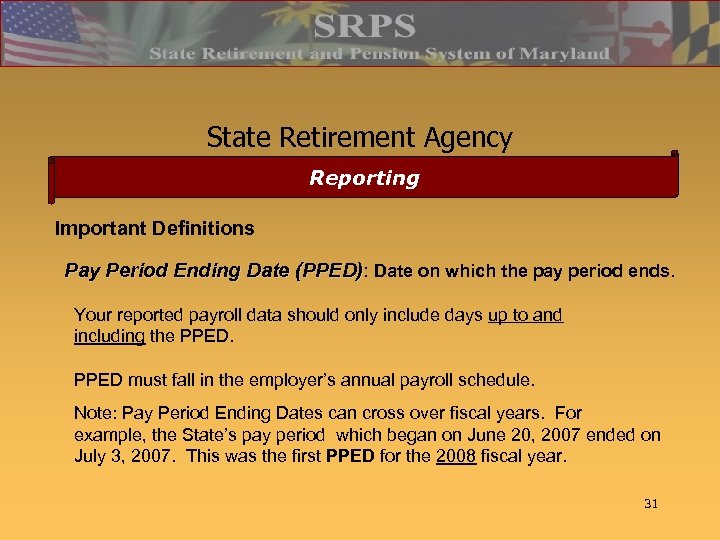 SRPS
State Retirement and Pension System of Maryland

State Retirement Agency

Reporting

Important Definitions

Pay Period Ending Date (PPED): Date on which the pay period ends.

Your reported payroll data should only include days up to and including the PPED.

PPED must fall in the employer's annual payroll schedule.

Note: Pay Period Ending Dates can cross over fiscal years. For example, the State's pay period which began on June 20, 2007 ended on July 3, 2007. This was the first PPED for the 2008 fiscal year.

31